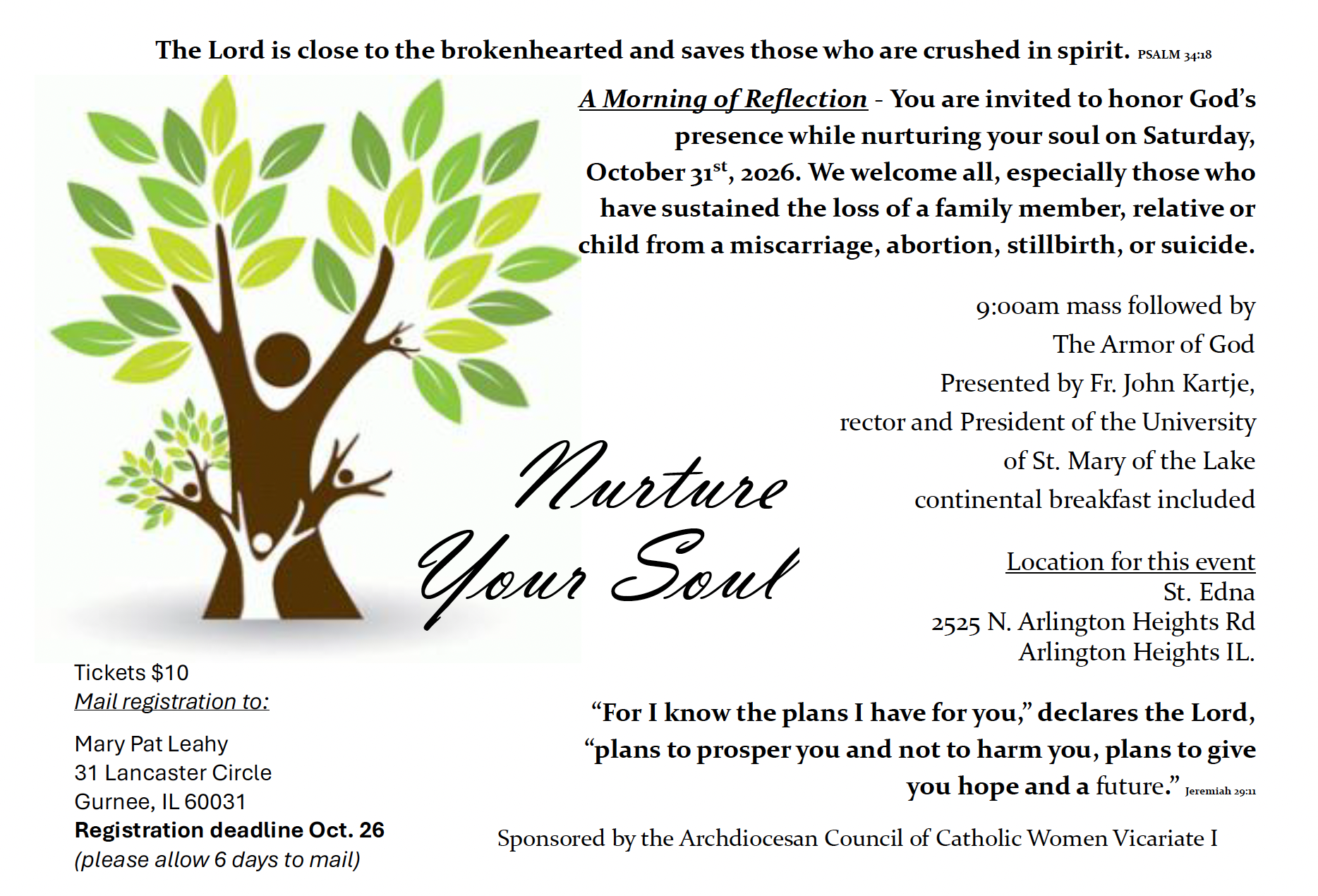 The Lord is close to the brokenhearted and saves those who are crushed in spirit. PSALM 34:18

A Morning of Reflection - You are invited to honor God's presence while nurturing your soul on Saturday, October 31$^{st}$, 2026. We welcome all, especially those who have sustained the loss of a family member, relative or child from a miscarriage, abortion, stillbirth, or suicide.

9:00am mass followed by
The Armor of God
Presented by Fr. John Kartje,
rector and President of the University
of St. Mary of the Lake
continental breakfast included

Nurture Your Soul

Location for this event
St. Edna
2525 N. Arlington Heights Rd
Arlington Heights IL.

Tickets $10
Mail registration to:

Mary Pat Leahy
31 Lancaster Circle
Gurnee, IL 60031
Registration deadline Oct. 26
(please allow 6 days to mail)

"For I know the plans I have for you," declares the Lord, "plans to prosper you and not to harm you, plans to give you hope and a future." Jeremiah 29:11

Sponsored by the Archdiocesan Council of Catholic Women Vicariate I